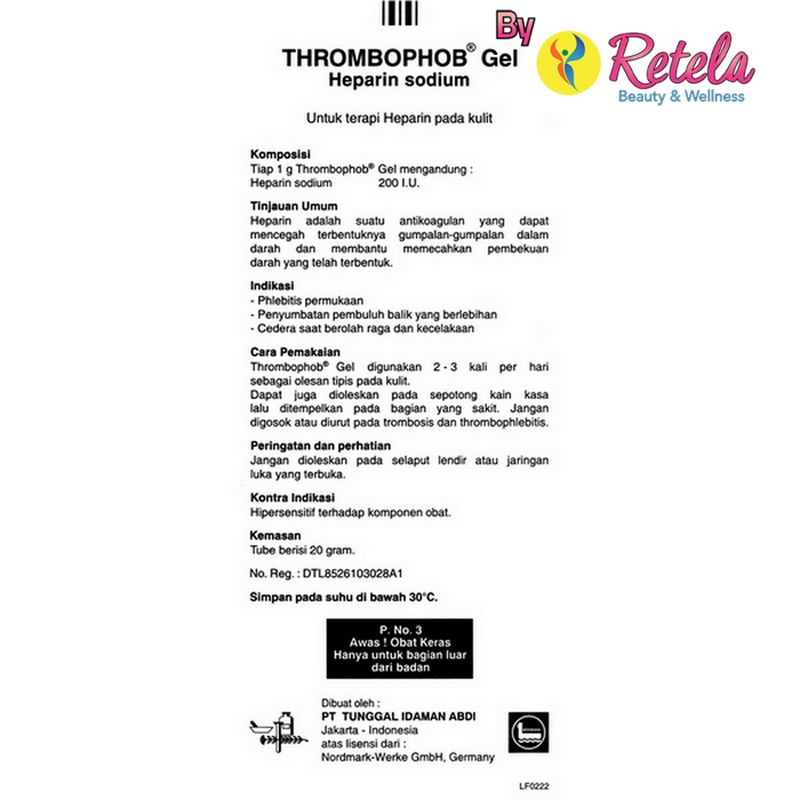 By Retela
Beauty & Wellness

THROMBOPHOB® Gel
Heparin sodium

Untuk terapi Heparin pada kulit

Komposisi
Tiap 1 g Thrombophob® Gel mengandung :
Heparin sodium 200 I.U.

Tinjauan Umum
Heparin adalah suatu antikoagulan yang dapat mencegah terbentuknya gumpalan-gumpalan dalam darah dan membantu memecahkan pembekuan darah yang telah terbentuk.

Indikasi
- Phlebitis permukaan
- Penyumbatan pembuluh balik yang berlebihan
- Cedera saat berolah raga dan kecelakaan

Cara Pemakaian
Thrombophob® Gel digunakan 2 - 3 kali per hari sebagai olesan tipis pada kulit.
Dapat juga dioleskan pada sepotong kain kasa lalu ditempelkan pada bagian yang sakit. Jangan digosok atau diurut pada trombosis dan thrombophlebitis.

Peringatan dan perhatian
Jangan dioleskan pada selaput lendir atau jaringan luka yang terbuka.

Kontra Indikasi
Hipersensitif terhadap komponen obat.

Kemasan
Tube berisi 20 gram.

No. Reg. : DTL8526103028A1

Simpan pada suhu di bawah 30°C.

P. No. 3
Awas ! Obat Keras
Hanya untuk bagian luar dari badan

Dibuat oleh :
PT TUNGGAL IDAMAN ABDI
Jakarta - Indonesia
atas lisensi dari :
Nordmark-Werke GmbH, Germany

LF0222